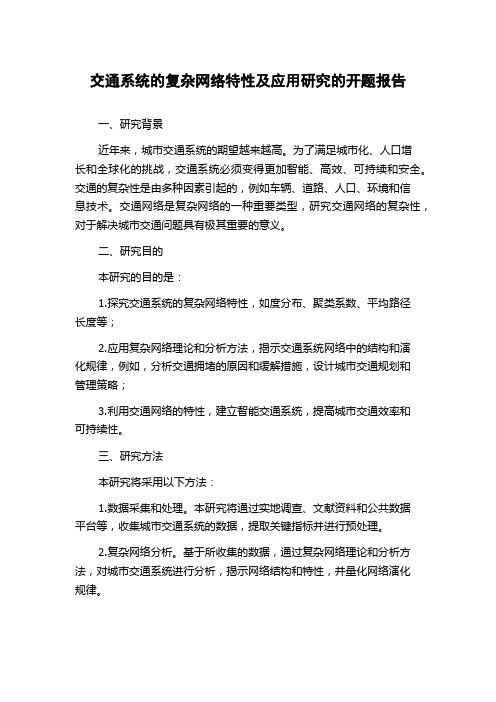 交通系统的复杂网络特性及应用研究的开题报告

一、研究背景

近年来，城市交通系统的期望越来越高。为了满足城市化、人口增长和全球化的挑战，交通系统必须变得更加智能、高效、可持续和安全。交通的复杂性是由多种因素引起的，例如车辆、道路、人口、环境和信息技术。交通网络是复杂网络的一种重要类型，研究交通网络的复杂性，对于解决城市交通问题具有极其重要的意义。

二、研究目的

本研究的目的是：

1.探究交通系统的复杂网络特性，如度分布、聚类系数、平均路径长度等；

2.应用复杂网络理论和分析方法，揭示交通系统网络中的结构和演化规律，例如，分析交通拥堵的原因和缓解措施，设计城市交通规划和管理策略；

3.利用交通网络的特性，建立智能交通系统，提高城市交通效率和可持续性。

三、研究方法

本研究将采用以下方法：

1.数据采集和处理。本研究将通过实地调查、文献资料和公共数据平台等，收集城市交通系统的数据，提取关键指标并进行预处理。

2.复杂网络分析。基于所收集的数据，通过复杂网络理论和分析方法，对城市交通系统进行分析，揭示网络结构和特性，并量化网络演化规律。